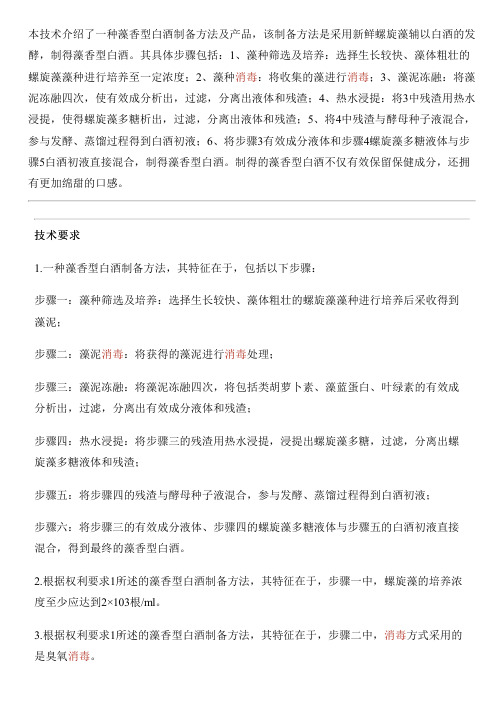 本技术介绍了一种藻香型白酒制备方法及产品，该制备方法是采用新鲜螺旋藻辅以白酒的发酵，制得藻香型白酒。其具体步骤包括：1、藻种筛选及培养：选择生长较快、藻体粗壮的螺旋藻藻种进行培养至一定浓度；2、藻种消毒：将收集的藻进行消毒；3、藻泥冻融：将藻泥冻融四次，使有效成分析出，过滤，分离出液体和残渣；4、热水浸提：将3中残渣用热水浸提，使得螺旋藻多糖析出，过滤，分离出液体和残渣；5、将4中残渣与酵母种子液混合，参与发酵、蒸馏过程得到白酒初液；6、将步骤3有效成分液体和步骤4螺旋藻多糖液体与步骤5白酒初液直接混合，制得藻香型白酒。制得的藻香型白酒不仅有效保留保健成分，还拥有更加绵甜的口感。

技术要求

1.一种藻香型白酒制备方法，其特征在于，包括以下步骤：

步骤一：藻种筛选及培养：选择生长较快、藻体粗壮的螺旋藻藻种进行培养后采收得到藻泥；

步骤二：藻泥消毒：将获得的藻泥进行消毒处理；

步骤三：藻泥冻融：将藻泥冻融四次，将包括类胡萝卜素、藻蓝蛋白、叶绿素的有效成分析出，过滤，分离出有效成分液体和残渣；

步骤四：热水浸提：将步骤三的残渣用热水浸提，浸提出螺旋藻多糖，过滤，分离出螺旋藻多糖液体和残渣；

步骤五：将步骤四的残渣与酵母种子液混合，参与发酵、蒸馏过程得到白酒初液；

步骤六：将步骤三的有效成分液体、步骤四的螺旋藻多糖液体与步骤五的白酒初液直接混合，得到最终的藻香型白酒。

2.根据权利要求1所述的藻香型白酒制备方法，其特征在于，步骤一中，螺旋藻的培养浓度至少应达到2×103根/ml。

3.根据权利要求1所述的藻香型白酒制备方法，其特征在于，步骤二中，消毒方式采用的是臭氧消毒。